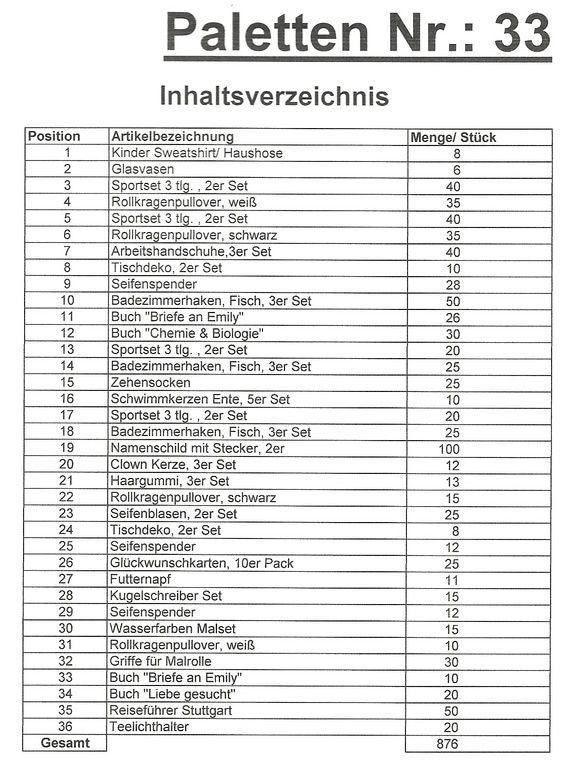 Paletten Nr.: 33

Inhaltsverzeichnis

| Position | Artikelbezeichnung | Menge/ Stück |
|---|---|---|
| 1 | Kinder Sweatshirt/ Haushose | 8 |
| 2 | Glasvasen | 6 |
| 3 | Sportset 3 tlg. , 2er Set | 40 |
| 4 | Rollkragenpullover, weiß | 35 |
| 5 | Sportset 3 tlg. , 2er Set | 40 |
| 6 | Rollkragenpullover, schwarz | 35 |
| 7 | Arbeitshandschuhe,3er Set | 40 |
| 8 | Tischdeko, 2er Set | 10 |
| 9 | Seifenspender | 28 |
| 10 | Badezimmerhaken, Fisch, 3er Set | 50 |
| 11 | Buch "Briefe an Emily" | 26 |
| 12 | Buch "Chemie & Biologie" | 30 |
| 13 | Sportset 3 tlg. , 2er Set | 20 |
| 14 | Badezimmerhaken, Fisch, 3er Set | 25 |
| 15 | Zehensocken | 25 |
| 16 | Schwimmkerzen Ente, 5er Set | 10 |
| 17 | Sportset 3 tlg. , 2er Set | 20 |
| 18 | Badezimmerhaken, Fisch, 3er Set | 25 |
| 19 | Namenschild mit Stecker, 2er | 100 |
| 20 | Clown Kerze, 3er Set | 12 |
| 21 | Haargummi, 3er Set | 13 |
| 22 | Rollkragenpullover, schwarz | 15 |
| 23 | Seifenblasen, 2er Set | 25 |
| 24 | Tischdeko, 2er Set | 8 |
| 25 | Seifenspender | 12 |
| 26 | Glückwunschkarten, 10er Pack | 25 |
| 27 | Futternapf | 11 |
| 28 | Kugelschreiber Set | 15 |
| 29 | Seifenspender | 12 |
| 30 | Wasserfarben Malset | 15 |
| 31 | Rollkragenpullover, weiß | 10 |
| 32 | Griffe für Malrolle | 30 |
| 33 | Buch "Briefe an Emily" | 10 |
| 34 | Buch "Liebe gesucht" | 20 |
| 35 | Reiseführer Stuttgart | 50 |
| 36 | Teelichthalter | 20 |
| Gesamt | | 876 |